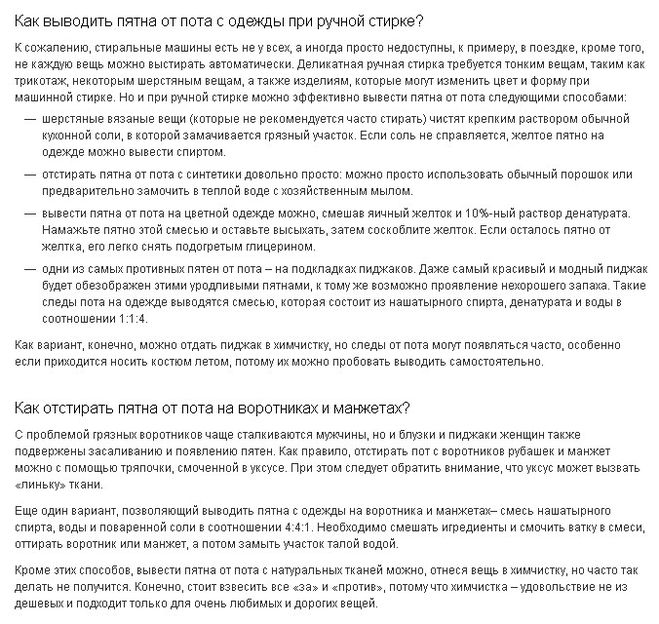 Как выводить пятна от пота с одежды при ручной стирке?

К сожалению, стиральные машины есть не у всех, а иногда просто недоступны, к примеру, в поездке, кроме того, не каждую вещь можно выстирать автоматически. Деликатная ручная стирка требуется тонким вещам, таким как трикотаж, некоторым шерстяным вещам, а также изделиям, которые могут изменить цвет и форму при машинной стирке. Но и при ручной стирке можно эффективно вывести пятна от пота следующими способами:

— шерстяные вязаные вещи (которые не рекомендуется часто стирать) чистят крепким раствором обычной кухонной соли, в которой замачивается грязный участок. Если соль не справляется, желтое пятно на одежде можно вывести спиртом.

— отстирать пятна от пота с синтетики довольно просто: можно просто использовать обычный порошок или предварительно замочить в теплой воде с хозяйственным мылом.

— вывести пятна от пота на цветной одежде можно, смешав яичный желток и 10%-ный раствор денатурата. Намажьте пятно этой смесью и оставьте высыхать, затем соскоблите желток. Если осталось пятно от желтка, его легко снять подогретым глицерином.

— одни из самых противных пятен от пота – на подкладках пиджаков. Даже самый красивый и модный пиджак будет обезображен этими уродливыми пятнами, к тому же возможно проявление нехорошего запаха. Такие следы пота на одежде выводятся смесью, которая состоит из нашатырного спирта, денатурата и воды в соотношении 1:1:4.

Как вариант, конечно, можно отдать пиджак в химчистку, но следы от пота могут появляться часто, особенно если приходится носить костюм летом, потому их можно пробовать выводить самостоятельно.

Как отстирать пятна от пота на воротниках и манжетах?

С проблемой грязных воротников чаще сталкиваются мужчины, но и блузки и пиджаки женщин также подвержены засаливанию и появлению пятен. Как правило, отстирать пот с воротников рубашек и манжет можно с помощью тряпочки, смоченной в уксусе. При этом следует обратить внимание, что уксус может вызвать «линьку» ткани.

Еще один вариант, позволяющий выводить пятна с одежды на воротника и манжетах– смесь нашатырного спирта, воды и поваренной соли в соотношении 4:4:1. Необходимо смешать игредиенты и смочить ватку в смеси, оттирать воротник или манжет, а потом замыть участок талой водой.

Кроме этих способов, вывести пятна от пота с натуральных тканей можно, отнеся вещь в химчистку, но часто так делать не получится. Конечно, стоит взвесить все «за» и «против», потому что химчистка – удовольствие не из дешевых и подходит только для очень любимых и дорогих вещей.